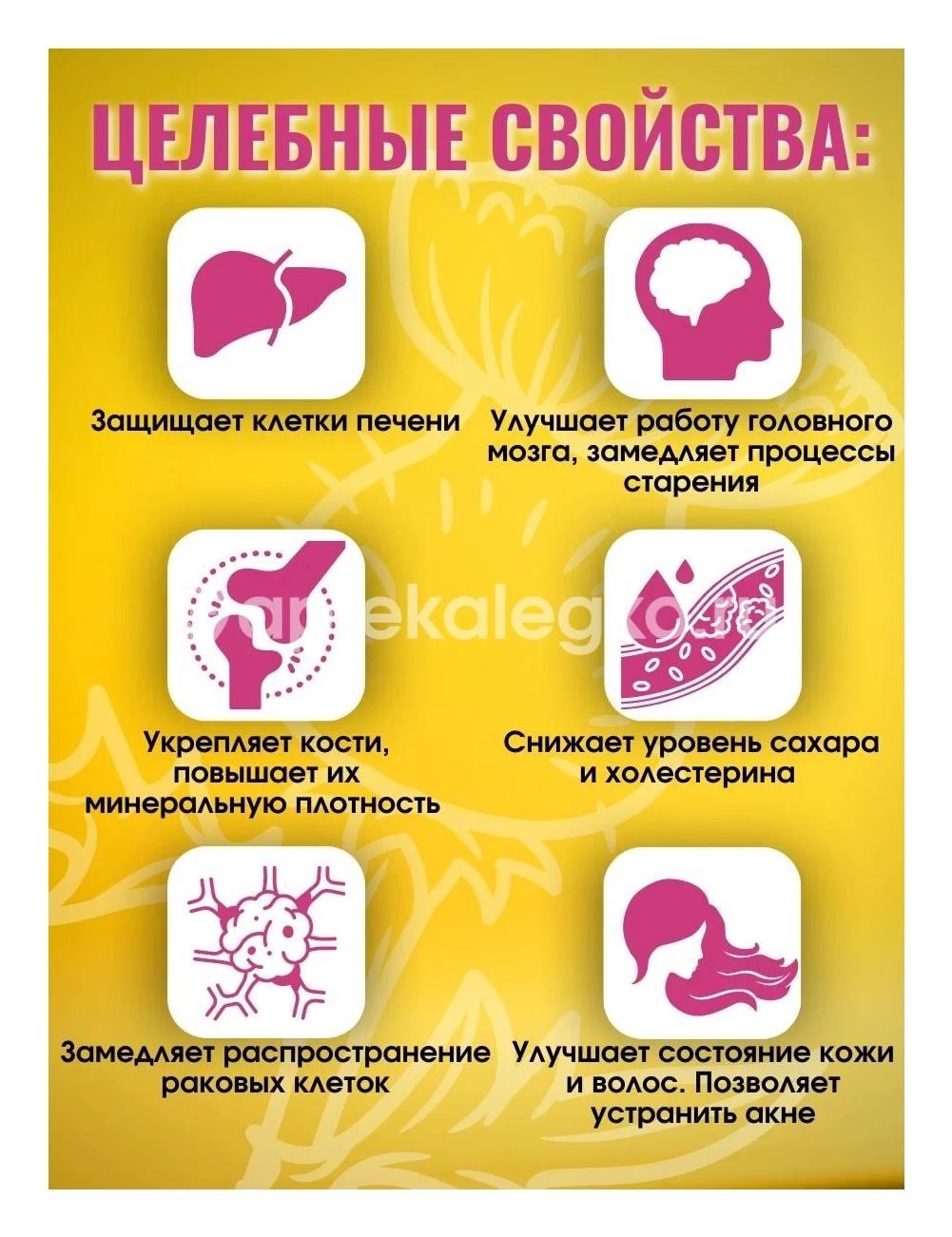 ЦЕЛЕБНЫЕ СВОЙСТВА:

Защищает клетки печени

Улучшает работу головного мозга, замедляет процессы старения

Укрепляет кости, повышает их минеральную плотность

Снижает уровень сахара и холестерина

Замедляет распространение раковых клеток

Улучшает состояние кожи и волос. Позволяет устранить акне

aptekalegko.ru